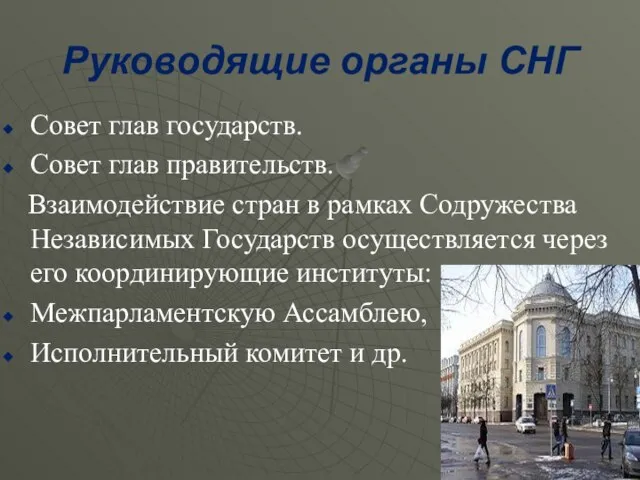 Руководящие органы СНГ

Совет глав государств.

Совет глав правительств.

Взаимодействие стран в рамках Содружества Независимых Государств осуществляется через его координирующие институты:

Межпарламентскую Ассамблею,

Исполнительный комитет и др.